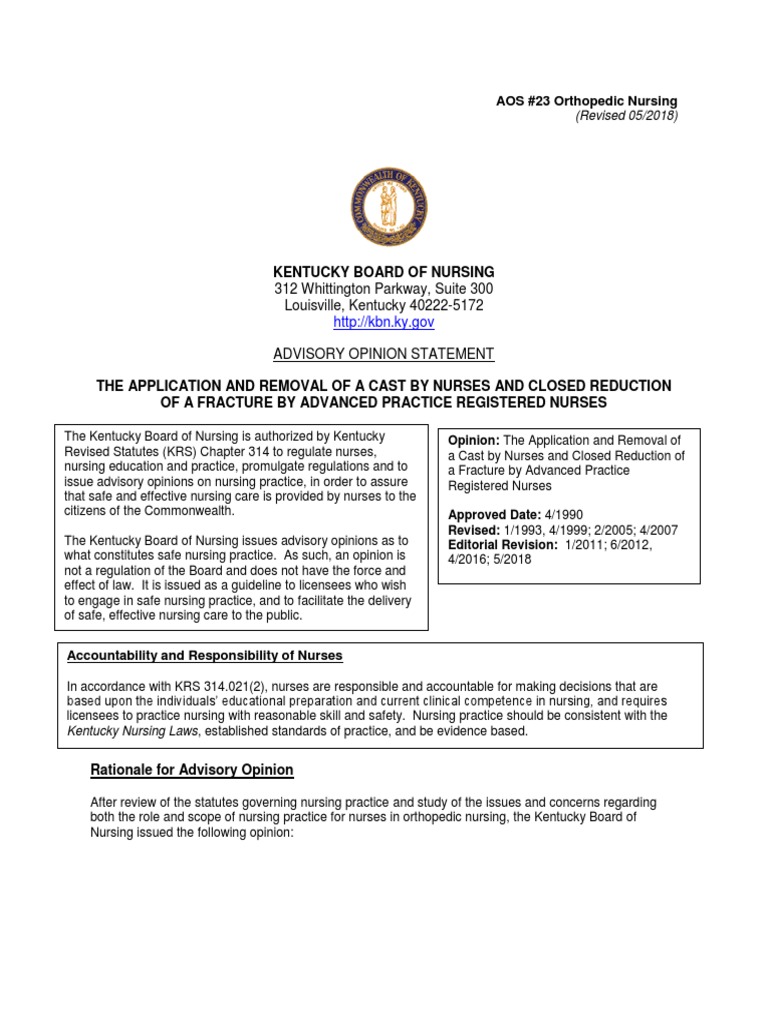 AOS #23 Orthopedic Nursing
(Revised 05/2018)

COMMONWEALTH OF KENTUCKY

KENTUCKY BOARD OF NURSING
312 Whittington Parkway, Suite 300
Louisville, Kentucky 40222-5172
http://kbn.ky.gov

ADVISORY OPINION STATEMENT

THE APPLICATION AND REMOVAL OF A CAST BY NURSES AND CLOSED REDUCTION OF A FRACTURE BY ADVANCED PRACTICE REGISTERED NURSES

The Kentucky Board of Nursing is authorized by Kentucky Revised Statutes (KRS) Chapter 314 to regulate nurses, nursing education and practice, promulgate regulations and to issue advisory opinions on nursing practice, in order to assure that safe and effective nursing care is provided by nurses to the citizens of the Commonwealth.

The Kentucky Board of Nursing issues advisory opinions as to what constitutes safe nursing practice. As such, an opinion is not a regulation of the Board and does not have the force and effect of law. It is issued as a guideline to licensees who wish to engage in safe nursing practice, and to facilitate the delivery of safe, effective nursing care to the public.

Opinion: The Application and Removal of a Cast by Nurses and Closed Reduction of a Fracture by Advanced Practice Registered Nurses

Approved Date: 4/1990
Revised: 1/1993, 4/1999; 2/2005; 4/2007
Editorial Revision: 1/2011; 6/2012, 4/2016; 5/2018

Accountability and Responsibility of Nurses

In accordance with KRS 314.021(2), nurses are responsible and accountable for making decisions that are based upon the individuals' educational preparation and current clinical competence in nursing, and requires licensees to practice nursing with reasonable skill and safety. Nursing practice should be consistent with the Kentucky Nursing Laws, established standards of practice, and be evidence based.

Rationale for Advisory Opinion

After review of the statutes governing nursing practice and study of the issues and concerns regarding both the role and scope of nursing practice for nurses in orthopedic nursing, the Kentucky Board of Nursing issued the following opinion: